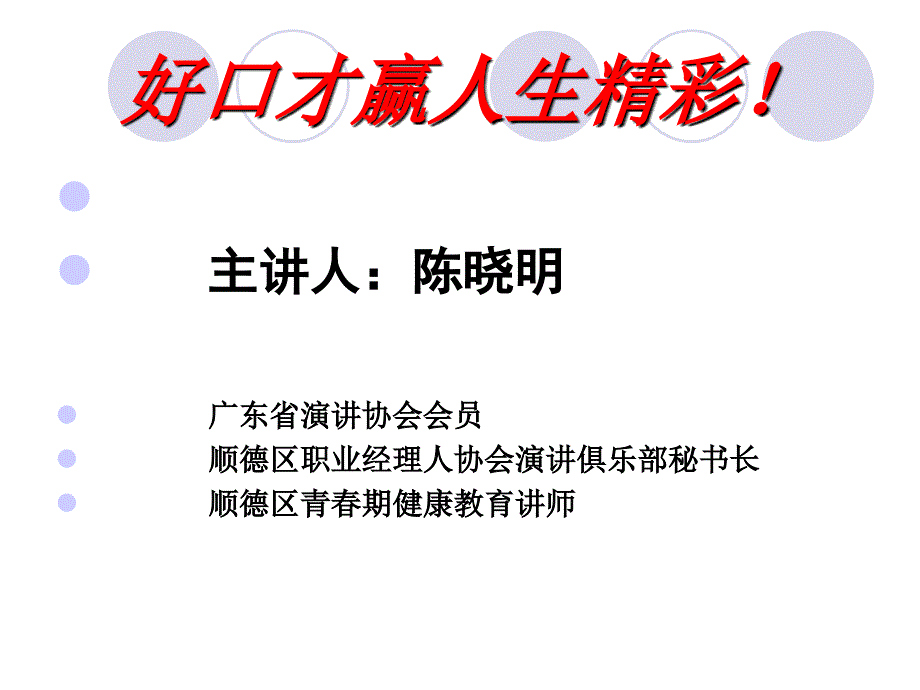 好口才赢人生精彩！

主讲人：陈晓明

广东省演讲协会会员
顺德区职业经理人协会演讲俱乐部秘书长
顺德区青春期健康教育讲师